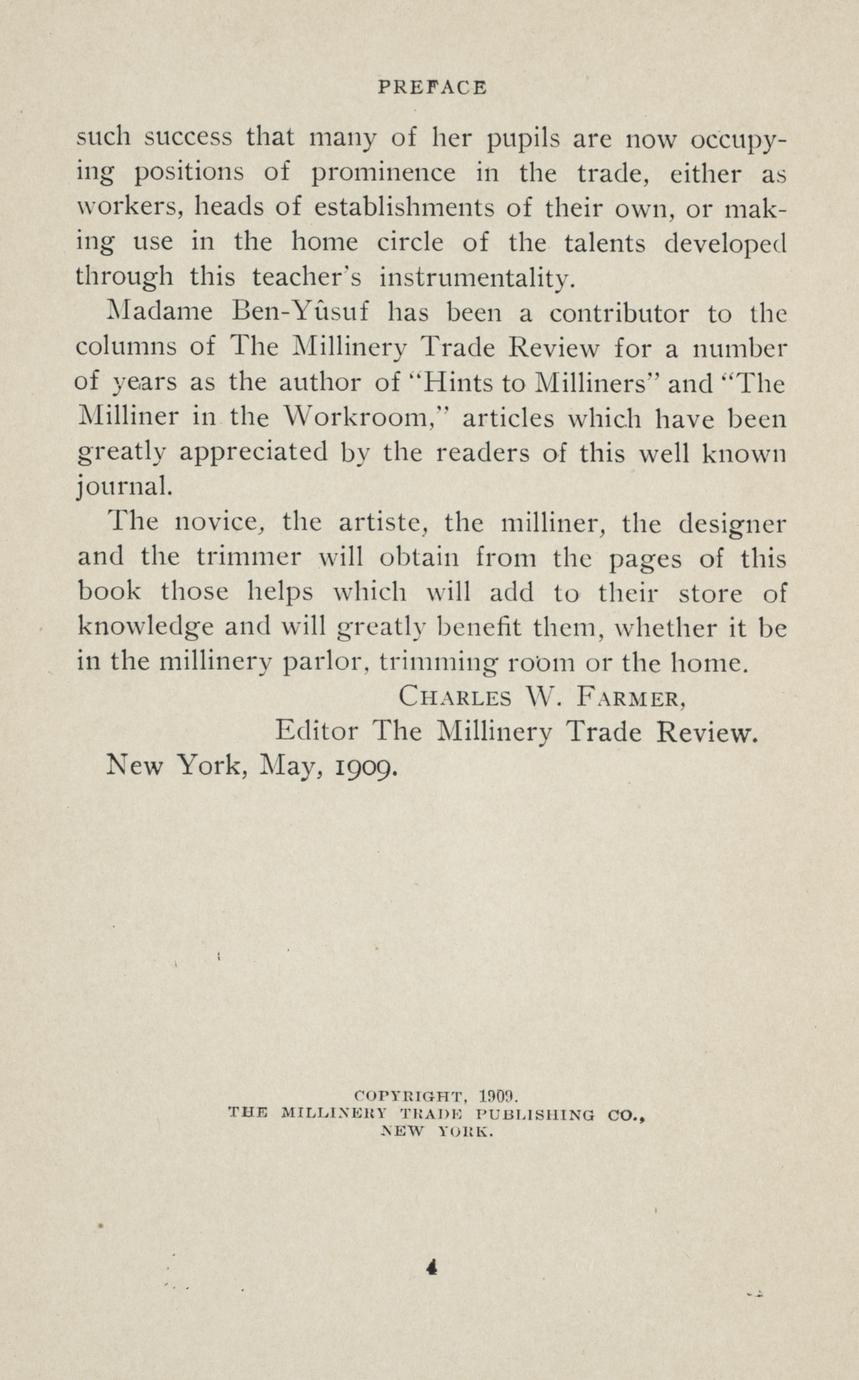 PREFACE

such success that many of her pupils are now occupying positions of prominence in the trade, either as workers, heads of establishments of their own, or making use in the home circle of the talents developed through this teacher's instrumentality.

Madame Ben-Yûsuf has been a contributor to the columns of The Millinery Trade Review for a number of years as the author of "Hints to Milliners" and "The Milliner in the Workroom," articles which have been greatly appreciated by the readers of this well known journal.

The novice, the artiste, the milliner, the designer and the trimmer will obtain from the pages of this book those helps which will add to their store of knowledge and will greatly benefit them, whether it be in the millinery parlor, trimming room or the home.

CHARLES W. FARMER,
Editor The Millinery Trade Review.

New York, May, 1909.

COPYRIGHT, 1909.
THE MILLINERY TRADE PUBLISHING CO.,
NEW YORK.

4